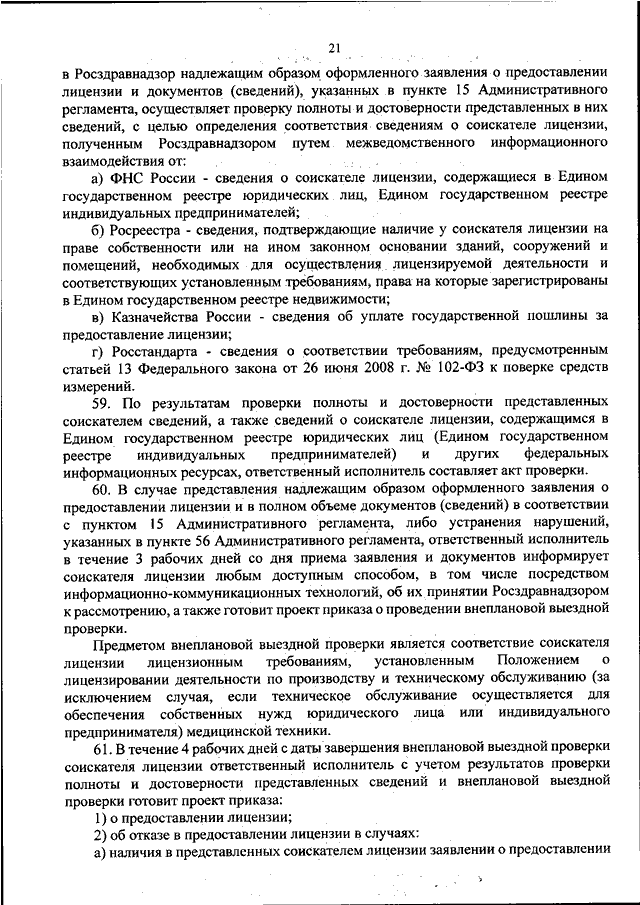 21

в Росздравнадзор надлежащим образом оформленного заявления о предоставлении лицензии и документов (сведений), указанных в пункте 15 Административного регламента, осуществляет проверку полноты и достоверности представленных в них сведений, с целью определения соответствия сведениям о соискателе лицензии, полученным Росздравнадзором путем межведомственного информационного взаимодействия от:

а) ФНС России - сведения о соискателе лицензии, содержащиеся в Едином государственном реестре юридических лиц, Едином государственном реестре индивидуальных предпринимателей;

б) Росреестра - сведения, подтверждающие наличие у соискателя лицензии на праве собственности или на ином законном основании зданий, сооружений и помещений, необходимых для осуществления лицензируемой деятельности и соответствующих установленным требованиям, права на которые зарегистрированы в Едином государственном реестре недвижимости;

в) Казначейства России - сведения об уплате государственной пошлины за предоставление лицензии;

г) Росстандарта - сведения о соответствии требованиям, предусмотренным статьей 13 Федерального закона от 26 июня 2008 г. № 102-ФЗ к поверке средств измерений.

59. По результатам проверки полноты и достоверности представленных соискателем сведений, а также сведений о соискателе лицензии, содержащимся в Едином государственном реестре юридических лиц (Едином государственном реестре индивидуальных предпринимателей) и других федеральных информационных ресурсах, ответственный исполнитель составляет акт проверки.

60. В случае представления надлежащим образом оформленного заявления о предоставлении лицензии и в полном объеме документов (сведений) в соответствии с пунктом 15 Административного регламента, либо устранения нарушений, указанных в пункте 56 Административного регламента, ответственный исполнитель в течение 3 рабочих дней со дня приема заявления и документов информирует соискателя лицензии любым доступным способом, в том числе посредством информационно-коммуникационных технологий, об их принятии Росздравнадзором к рассмотрению, а также готовит проект приказа о проведении внеплановой выездной проверки.

Предметом внеплановой выездной проверки является соответствие соискателя лицензии лицензионным требованиям, установленным Положением о лицензировании деятельности по производству и техническому обслуживанию (за исключением случая, если техническое обслуживание осуществляется для обеспечения собственных нужд юридического лица или индивидуального предпринимателя) медицинской техники.

61. В течение 4 рабочих дней с даты завершения внеплановой выездной проверки соискателя лицензии ответственный исполнитель с учетом результатов проверки полноты и достоверности представленных сведений и внеплановой выездной проверки готовит проект приказа:

1) о предоставлении лицензии;

2) об отказе в предоставлении лицензии в случаях:

а) наличия в представленных соискателем лицензии заявлении о предоставлении